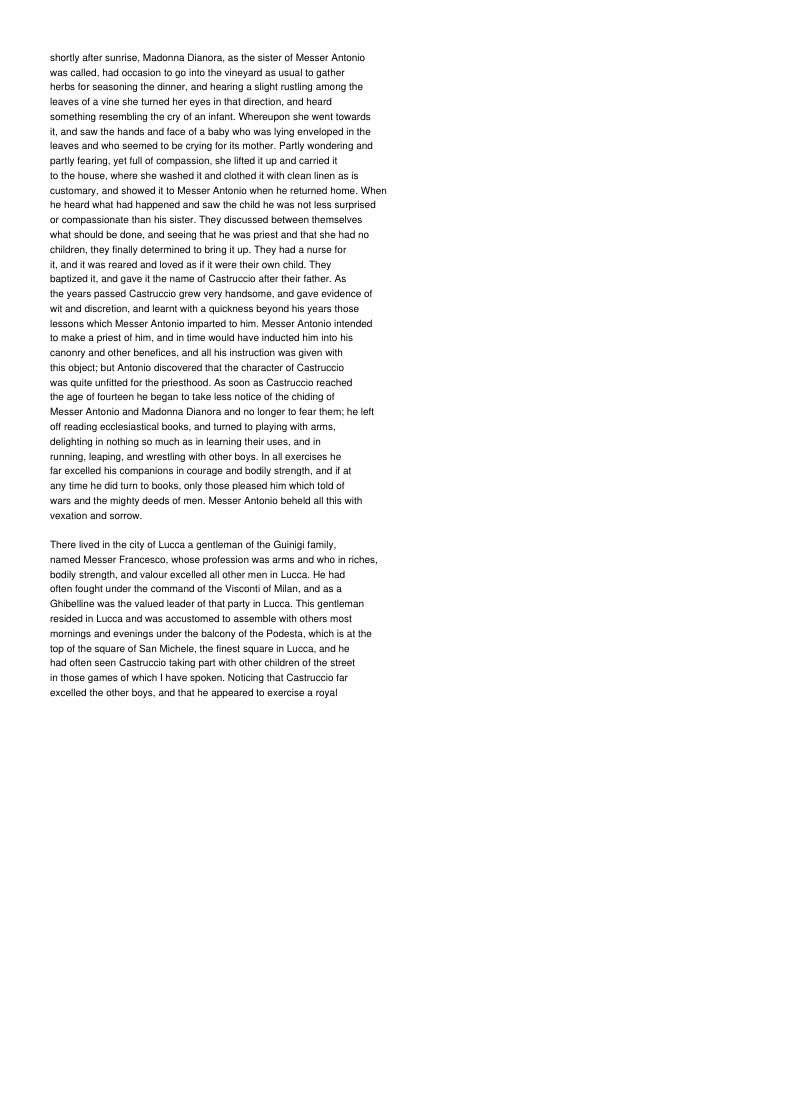 shortly after sunrise, Madonna Dianora, as the sister of Messer Antonio was called, had occasion to go into the vineyard as usual to gather herbs for seasoning the dinner, and hearing a slight rustling among the leaves of a vine she turned her eyes in that direction, and heard something resembling the cry of an infant. Whereupon she went towards it, and saw the hands and face of a baby who was lying enveloped in the leaves and who seemed to be crying for its mother. Partly wondering and partly fearing, yet full of compassion, she lifted it up and carried it to the house, where she washed it and clothed it with clean linen as is customary, and showed it to Messer Antonio when he returned home. When he heard what had happened and saw the child he was not less surprised or compassionate than his sister. They discussed between themselves what should be done, and seeing that he was priest and that she had no children, they finally determined to bring it up. They had a nurse for it, and it was reared and loved as if it were their own child. They baptized it, and gave it the name of Castruccio after their father. As the years passed Castruccio grew very handsome, and gave evidence of wit and discretion, and learnt with a quickness beyond his years those lessons which Messer Antonio imparted to him. Messer Antonio intended to make a priest of him, and in time would have inducted him into his canonry and other benefices, and all his instruction was given with this object; but Antonio discovered that the character of Castruccio was quite unfitted for the priesthood. As soon as Castruccio reached the age of fourteen he began to take less notice of the chiding of Messer Antonio and Madonna Dianora and no longer to fear them; he left off reading ecclesiastical books, and turned to playing with arms, delighting in nothing so much as in learning their uses, and in running, leaping, and wrestling with other boys. In all exercises he far excelled his companions in courage and bodily strength, and if at any time he did turn to books, only those pleased him which told of wars and the mighty deeds of men. Messer Antonio beheld all this with vexation and sorrow.

There lived in the city of Lucca a gentleman of the Guinigi family, named Messer Francesco, whose profession was arms and who in riches, bodily strength, and valour excelled all other men in Lucca. He had often fought under the command of the Visconti of Milan, and as a Ghibelline was the valued leader of that party in Lucca. This gentleman resided in Lucca and was accustomed to assemble with others most mornings and evenings under the balcony of the Podesta, which is at the top of the square of San Michele, the finest square in Lucca, and he had often seen Castruccio taking part with other children of the street in those games of which I have spoken. Noticing that Castruccio far excelled the other boys, and that he appeared to exercise a royal